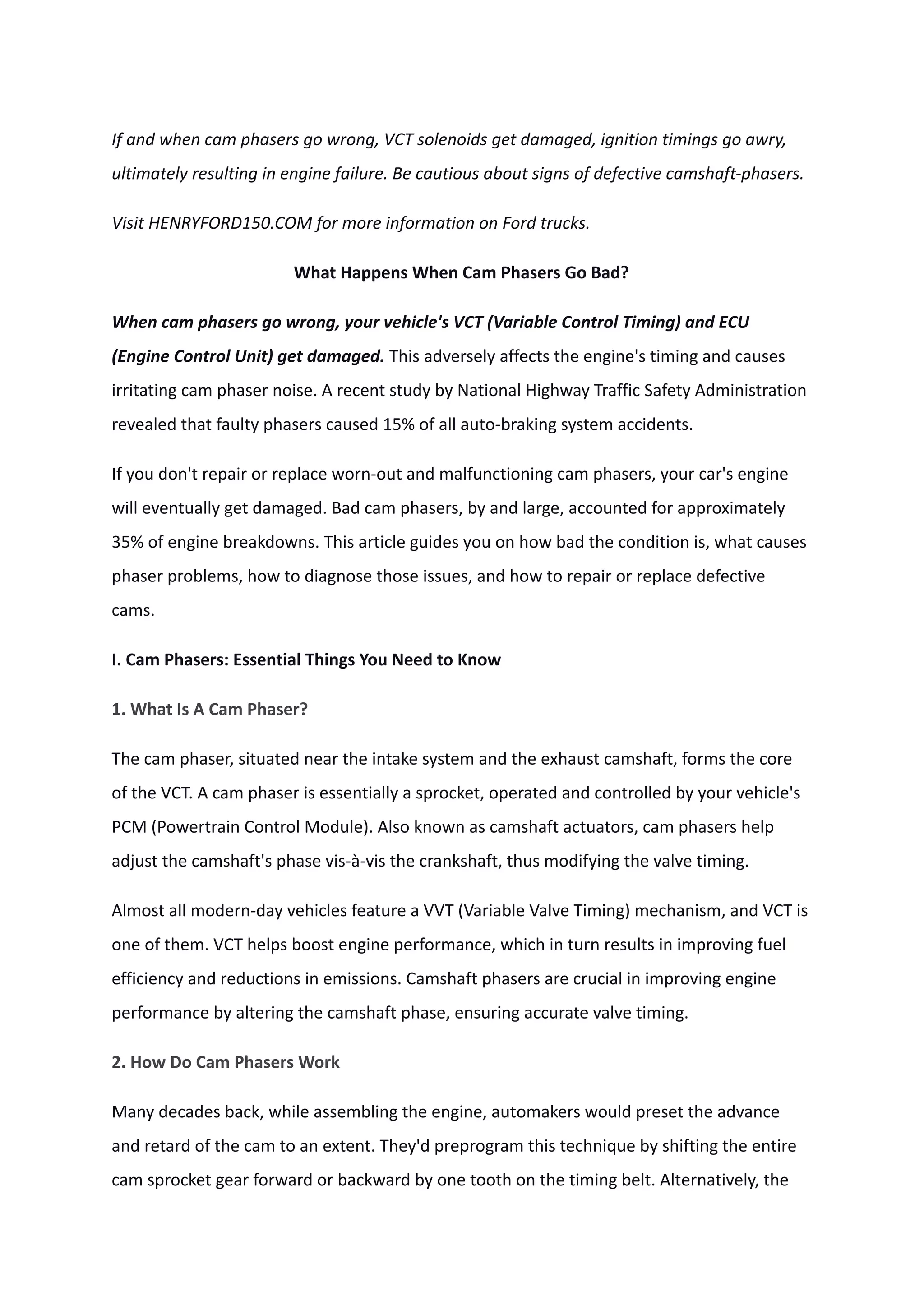 If and when cam phasers go wrong, VCT solenoids get damaged, ignition timings go awry, ultimately resulting in engine failure. Be cautious about signs of defective camshaft-phasers.

Visit HENRYFORD150.COM for more information on Ford trucks.

What Happens When Cam Phasers Go Bad?

When cam phasers go wrong, your vehicle's VCT (Variable Control Timing) and ECU (Engine Control Unit) get damaged. This adversely affects the engine's timing and causes irritating cam phaser noise. A recent study by National Highway Traffic Safety Administration revealed that faulty phasers caused 15% of all auto-braking system accidents.

If you don't repair or replace worn-out and malfunctioning cam phasers, your car's engine will eventually get damaged. Bad cam phasers, by and large, accounted for approximately 35% of engine breakdowns. This article guides you on how bad the condition is, what causes phaser problems, how to diagnose those issues, and how to repair or replace defective cams.

I. Cam Phasers: Essential Things You Need to Know

1. What Is A Cam Phaser?

The cam phaser, situated near the intake system and the exhaust camshaft, forms the core of the VCT. A cam phaser is essentially a sprocket, operated and controlled by your vehicle's PCM (Powertrain Control Module). Also known as camshaft actuators, cam phasers help adjust the camshaft's phase vis-à-vis the crankshaft, thus modifying the valve timing.

Almost all modern-day vehicles feature a VVT (Variable Valve Timing) mechanism, and VCT is one of them. VCT helps boost engine performance, which in turn results in improving fuel efficiency and reductions in emissions. Camshaft phasers are crucial in improving engine performance by altering the camshaft phase, ensuring accurate valve timing.

2. How Do Cam Phasers Work

Many decades back, while assembling the engine, automakers would preset the advance and retard of the cam to an extent. They'd preprogram this technique by shifting the entire cam sprocket gear forward or backward by one tooth on the timing belt. Alternatively, the